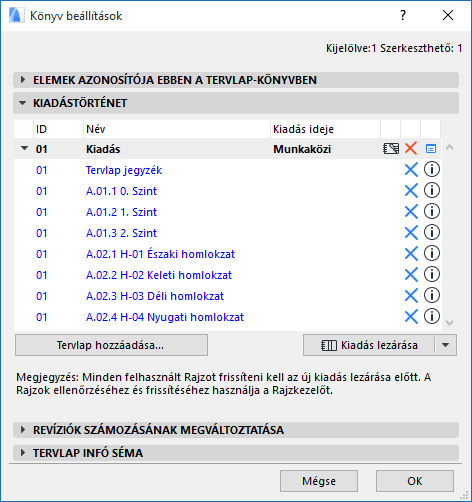 Könyv beállítások

?

Kijelölve:1 Szerkeszthető: 1

ELEMEK AZONOSÍTÓJA EBBEN A TERVLAP-KÖNYVBEN

KIADÁSTÖRTÉNET

| ID | Név | Kiadás ideje |
|---|---|---|
| 01 | Kiadás | Munkaközi |
| 01 | Tervlap jegyzék | |
| 01 | A.01.1 0. Szint | |
| 01 | A.01.2 1. Szint | |
| 01 | A.01.3 2. Szint | |
| 01 | A.02.1 H-01 Északi homlokzat | |
| 01 | A.02.2 H-02 Keleti homlokzat | |
| 01 | A.02.3 H-03 Déli homlokzat | |
| 01 | A.02.4 H-04 Nyugati homlokzat | |

Tervlap hozzáadása...

Kiadás lezárása

Megjegyzés: Minden felhasznált Rajzot frissíteni kell az új kiadás lezárása előtt. A Rajzok ellenőrzéséhez és frissítéséhez használja a Rajzkezelőt.

REVÍZIÓK SZÁMOZÁSÁNAK MEGVÁLTOZTATÁSA

TERVLAP INFÓ SÉMA

Mégse

OK